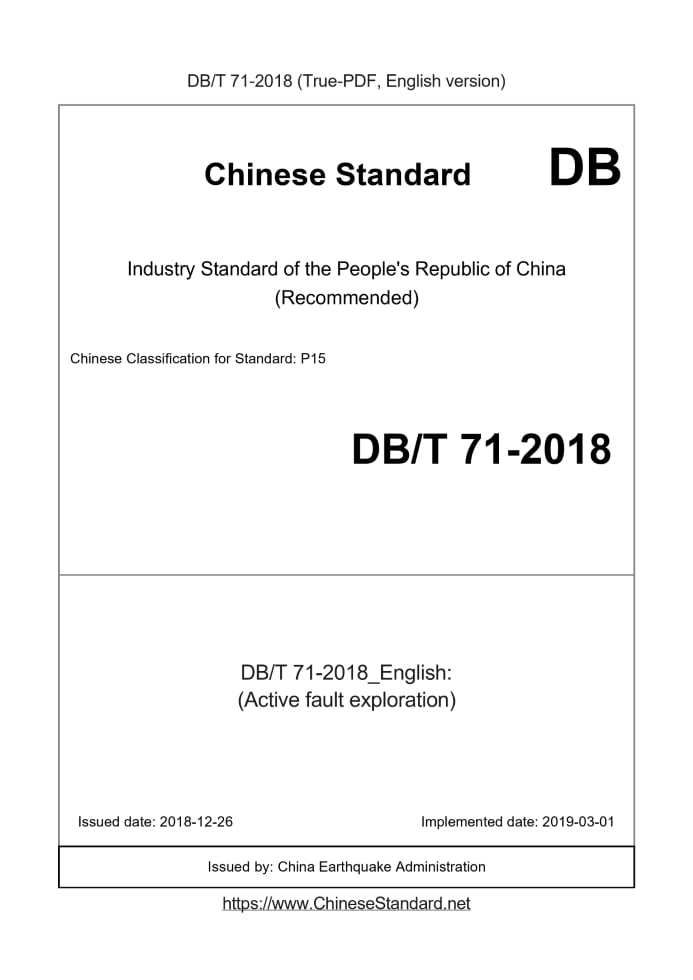 DB/T 71-2018 (True-PDF, English version)

Chinese Standard DB

Industry Standard of the People's Republic of China (Recommended)

Chinese Classification for Standard: P15

DB/T 71-2018

DB/T 71-2018_English: (Active fault exploration)

Issued date: 2018-12-26

Implemented date: 2019-03-01

Issued by: China Earthquake Administration

https://www.ChineseStandard.net